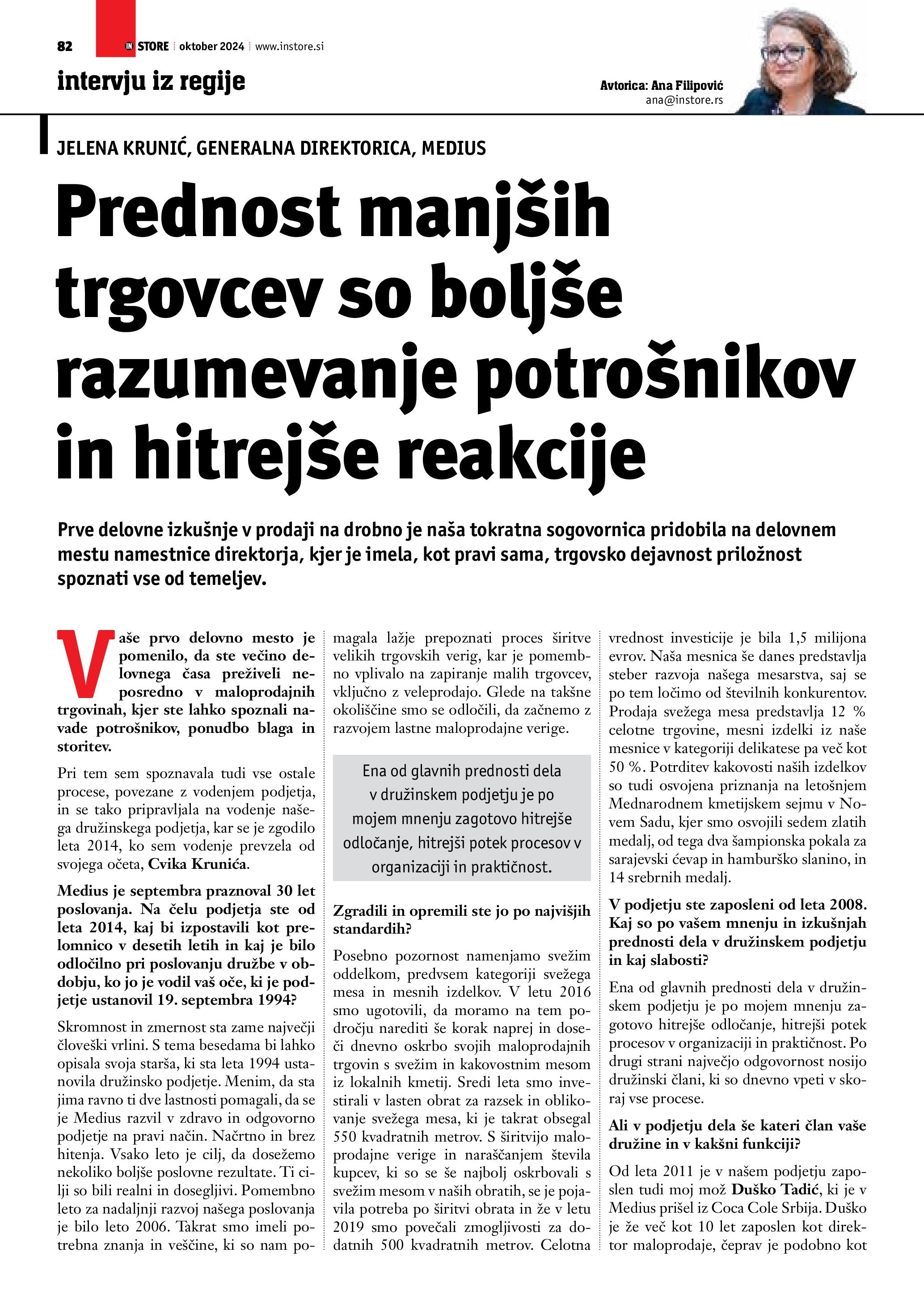 82 IN STORE oktober 2024 www.instore.si

intervju iz regije

Avtorica: Ana Filipović
ana@instore.rs

JELENA KRUNIĆ, GENERALNA DIREKTORICA, MEDIUS

Prednost manjših trgovcev so boljše razumevanje potrošnikov in hitrejše reakcije

Prve delovne izkušnje v prodaji na drobno je naša tokratna sogovornica pridobila na delovnem mestu namestnice direktorja, kjer je imela, kot pravi sama, trgovsko dejavnost priložnost spoznati vse od temeljev.

Vaše prvo delovno mesto je pomenilo, da ste večino delovnega časa preživeli neposredno v maloprodajnih trgovinah, kjer ste lahko spoznali navade potrošnikov, ponudbo blaga in storitev.

Pri tem sem spoznavala tudi vse ostale procese, povezane z vodenjem podjetja, in se tako pripravljala na vodenje našega družinskega podjetja, kar se je zgodilo leta 2014, ko sem vodenje prevzela od svojega očeta, Cvika Krunića.

Medius je septembra praznoval 30 let poslovanja. Na čelu podjetja ste od leta 2014, kaj bi izpostavili kot prelomnico v desetih letih in kaj je bilo odločilno pri poslovanju družbe v obdobju, ko jo je vodil vaš oče, ki je podjetje ustanovil 19. septembra 1994?

Skromnost in zmernost sta zame največji človeški vrlini. S tema besedama bi lahko opisala svoja starša, ki sta leta 1994 ustanovila družinsko podjetje. Menim, da sta jima ravno ti dve lastnosti pomagali, da se je Medius razvil v zdravo in odgovorno podjetje na pravi način. Načrtno in brez hitenja. Vsako leto je cilj, da dosežemo nekoliko boljše poslovne rezultate. Ti cilji so bili realni in dosegljivi. Pomembno leto za nadaljnji razvoj našega poslovanja je bilo leto 2006. Takrat smo imeli potrebna znanja in veščine, ki so nam pomagala lažje prepoznati proces širitve velikih trgovskih verig, kar je pomembno vplivalo na zapiranje malih trgovcev, vključno z veleprodajo. Glede na takšne okoliščine smo se odločili, da začnemo z razvojem lastne maloprodajne verige.

Ena od glavnih prednosti dela v družinskem podjetju je po mojem mnenju zagotovo hitrejše odločanje, hitrejši potek procesov v organizaciji in praktičnost.

Zgradili in opremili ste jo po najvišjih standardih?

Posebno pozornost namenjamo svežim oddelkom, predvsem kategoriji svežega mesa in mesnih izdelkov. V letu 2016 smo ugotovili, da moramo na tem področju narediti še korak naprej in doseči dnevno oskrbo svojih maloprodajnih trgovin s svežim in kakovostnim mesom iz lokalnih kmetij. Sredi leta smo investirali v lasten obrat za razsek in oblikovanje svežega mesa, ki je takrat obsegal 550 kvadratnih metrov. S širitvijo maloprodajne verige in naraščanjem števila kupcev, ki so se še najbolj oskrbovali s svežim mesom v naših obratih, se je pojavila potreba po širitvi obrata in že v letu 2019 smo povečali zmogljivosti za dodatnih 500 kvadratnih metrov. Celotna vrednost investicije je bila 1,5 milijona evrov. Naša mesnica še danes predstavlja steber razvoja našega mesarstva, saj se po tem ločimo od številnih konkurentov. Prodaja svežega mesa predstavlja 12 % celotne trgovine, mesni izdelki iz naše mesnice v kategoriji delikatese pa več kot 50 %. Potrditev kakovosti naših izdelkov so tudi osvojena priznanja na letošnjem Mednarodnem kmetijskem sejmu v Novem Sadu, kjer smo osvojili sedem zlatih medalj, od tega dva šampionska pokala za sarajevski ćevap in hamburško slanino, in 14 srebrnih medalj.

V podjetju ste zaposleni od leta 2008. Kaj so po vašem mnenju in izkušnjah prednosti dela v družinskem podjetju in kaj slabosti?

Ena od glavnih prednosti dela v družinskem podjetju je po mojem mnenju zagotovo hitrejše odločanje, hitrejši potek procesov v organizaciji in praktičnost. Po drugi strani največjo odgovornost nosijo družinski člani, ki so dnevno vpeti v skoraj vse procese.

Ali v podjetju dela še kateri član vaše družine in v kakšni funkciji?

Od leta 2011 je v našem podjetju zaposlen tudi moj mož Duško Tadić, ki je v Medius prišel iz Coca Cole Srbija. Duško je že več kot 10 let zaposlen kot direktor maloprodaje, čeprav je podobno kot